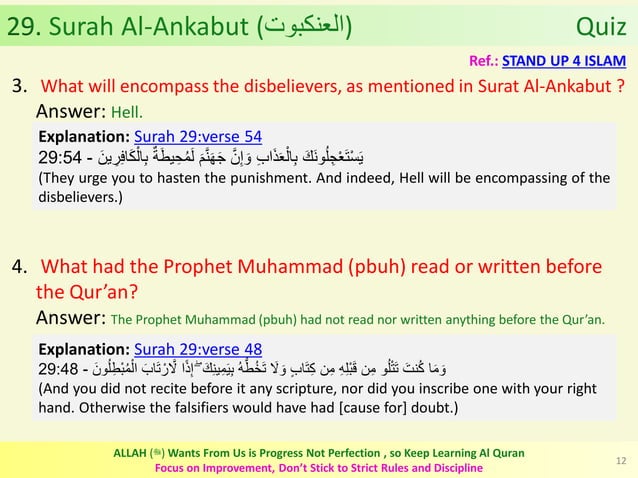 29. Surah Al-Ankabut (العنكبوت)

Quiz

Ref.: STAND UP 4 ISLAM

3. What will encompass the disbelievers, as mentioned in Surat Al-Ankabut ?

Answer: Hell.

Explanation: Surah 29:verse 54
29:54 - يَسْتَعْجِلُونَكَ بِالْعَذَابِ وَإِنَّ جَهَنَّمَ لَمُحِيطَةٌ بِالْكَافِرِينَ
(They urge you to hasten the punishment. And indeed, Hell will be encompassing of the disbelievers.)

4. What had the Prophet Muhammad (pbuh) read or written before the Qur'an?

Answer: The Prophet Muhammad (pbuh) had not read nor written anything before the Qur'an.

Explanation: Surah 29:verse 48
29:48 - وَمَا كُنتَ تَتْلُو مِن قَبْلِهِ مِن كِتَابٍ وَلَا تَخُطُّهُ بِيَمِينِكَ ۖ إِذًا لَّارْتَابَ الْمُبْطِلُونَ
(And you did not recite before it any scripture, nor did you inscribe one with your right hand. Otherwise the falsifiers would have had [cause for] doubt.)

ALLAH (ﷻ) Wants From Us is Progress Not Perfection , so Keep Learning Al Quran
Focus on Improvement, Don't Stick to Strict Rules and Discipline

12